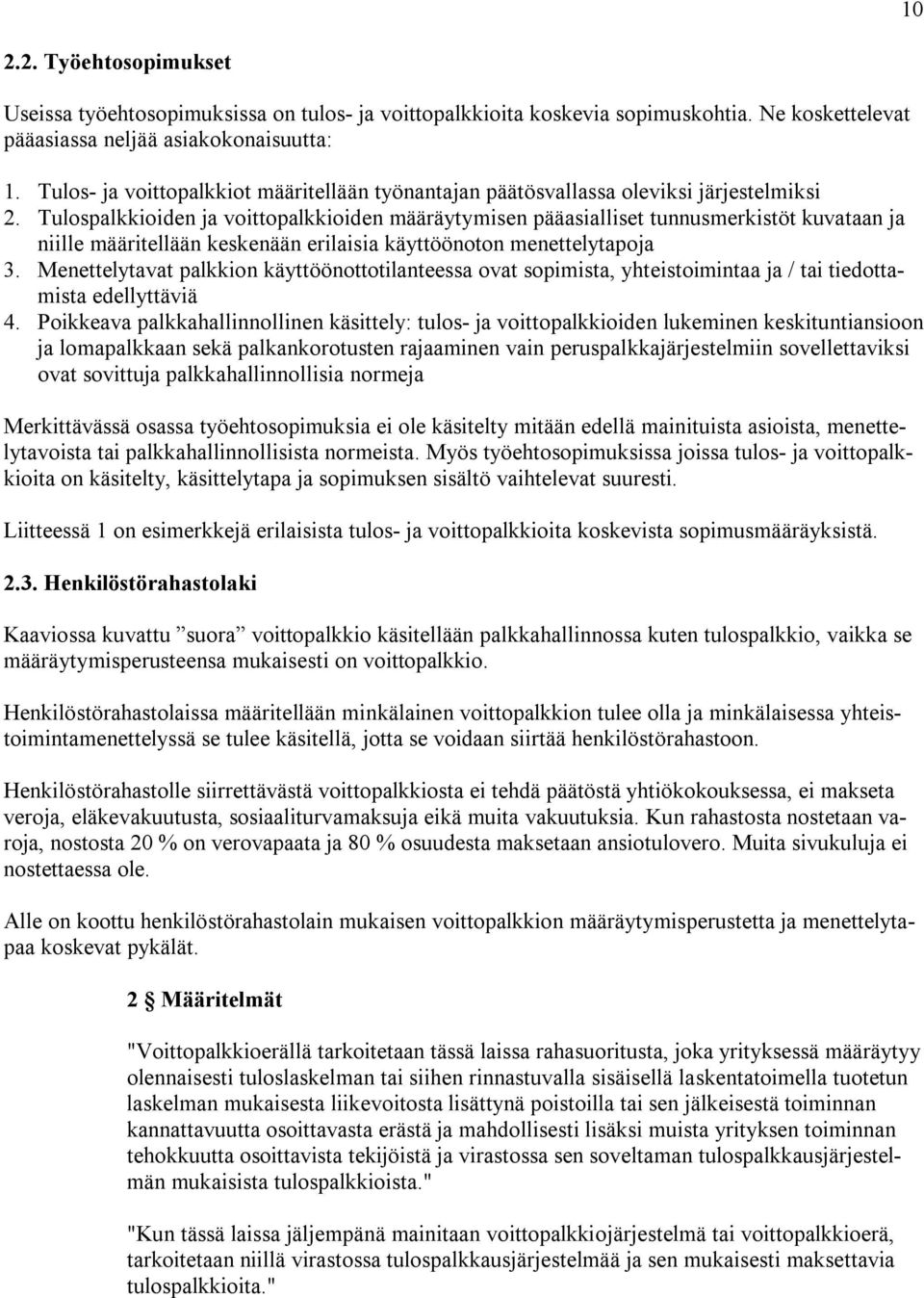 10

2.2. Työehtosopimukset

Useissa työehtosopimuksissa on tulos- ja voittopalkkioita koskevia sopimuskohtia. Ne koskettelevat pääasiassa neljää asiakokonaisuutta:

1. Tulos- ja voittopalkkiot määritellään työnantajan päätösvallassa oleviksi järjestelmiksi
2. Tulospalkkioiden ja voittopalkkioiden määräytymisen pääasialliset tunnusmerkistöt kuvataan ja niille määritellään keskenään erilaisia käyttöönoton menettelytapoja
3. Menettelytavat palkkion käyttöönottotilanteessa ovat sopimista, yhteistoimintaa ja / tai tiedottamista edellyttäviä
4. Poikkeava palkkahallinnollinen käsittely: tulos- ja voittopalkkioiden lukeminen keskituntiansioon ja lomapalkkaan sekä palkankorotusten rajaaminen vain peruspalkkajärjestelmiin sovellettaviksi ovat sovittuja palkkahallinnollisia normeja

Merkittävässä osassa työehtosopimuksia ei ole käsitelty mitään edellä mainituista asioista, menettelytavoista tai palkkahallinnollisista normeista. Myös työehtosopimuksissa joissa tulos- ja voittopalkkioita on käsitelty, käsittelytapa ja sopimuksen sisältö vaihtelevat suuresti.

Liitteessä 1 on esimerkkejä erilaisista tulos- ja voittopalkkioita koskevista sopimusmääräyksistä.

2.3. Henkilöstörahastolaki

Kaaviossa kuvattu ”suora” voittopalkkio käsitellään palkkahallinnossa kuten tulospalkkio, vaikka se määräytymisperusteensa mukaisesti on voittopalkkio.

Henkilöstörahastolaissa määritellään minkälainen voittopalkkion tulee olla ja minkälaisessa yhteistoimintamenettelyssä se tulee käsitellä, jotta se voidaan siirtää henkilöstörahastoon.

Henkilöstörahastolle siirrettävästä voittopalkkiosta ei tehdä päätöstä yhtiökokouksessa, ei makseta veroja, eläkevakuutusta, sosiaaliturvamaksuja eikä muita vakuutuksia. Kun rahastosta nostetaan varoja, nostosta 20 % on verovapaata ja 80 % osuudesta maksetaan ansiotulovero. Muita sivukuluja ei nostettaessa ole.

Alle on koottu henkilöstörahastolain mukaisen voittopalkkion määräytymisperustetta ja menettelytapaa koskevat pykälät.

2 § Määritelmät

"Voittopalkkioerällä tarkoitetaan tässä laissa rahasuoritusta, joka yrityksessä määräytyy olennaisesti tuloslaskelman tai siihen rinnastuvalla sisäisellä laskentatoimella tuotetun laskelman mukaisesta liikevoitosta lisättynä poistoilla tai sen jälkeisestä toiminnan kannattavuutta osoittavasta erästä ja mahdollisesti lisäksi muista yrityksen toiminnan tehokkuutta osoittavista tekijöistä ja virastossa sen soveltaman tulospalkkausjärjestelmän mukaisista tulospalkkioista."

"Kun tässä laissa jäljempänä mainitaan voittopalkkiojärjestelmä tai voittopalkkioerä, tarkoitetaan niillä virastossa tulospalkkausjärjestelmää ja sen mukaisesti maksettavia tulospalkkioita."